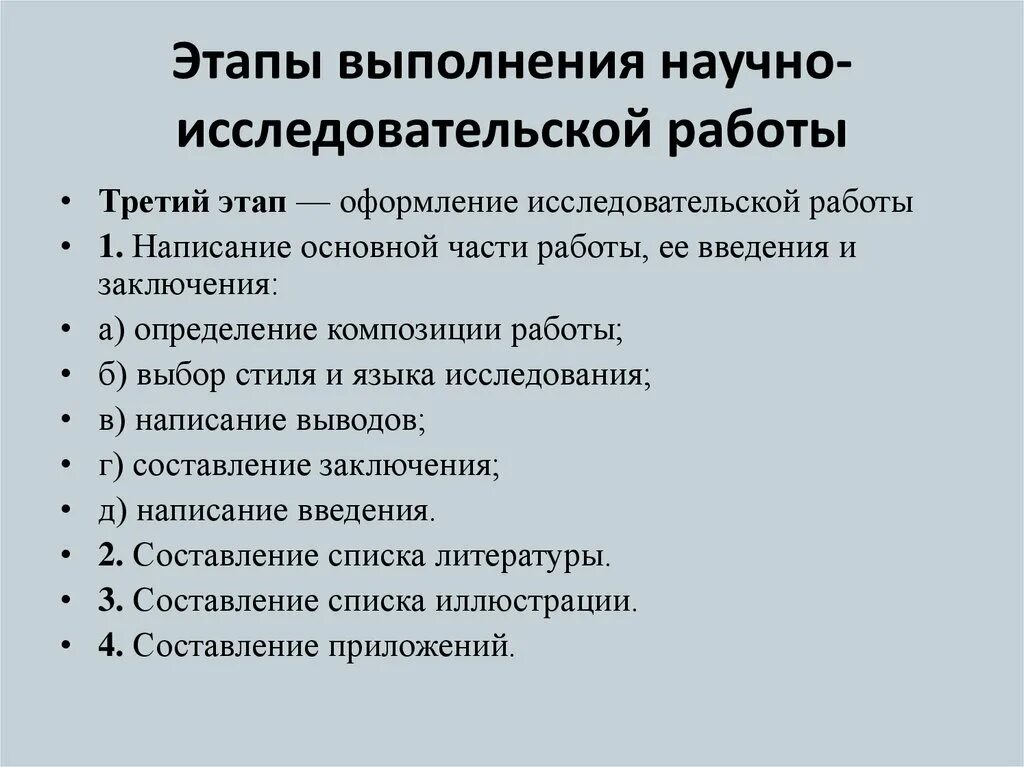 Этапы выполнения научно-исследовательской работы

• Третий этап — оформление исследовательской работы
• 1. Написание основной части работы, ее введения и заключения:
• а) определение композиции работы;
• б) выбор стиля и языка исследования;
• в) написание выводов;
• г) составление заключения;
• д) написание введения.
• 2. Составление списка литературы.
• 3. Составление списка иллюстрации.
• 4. Составление приложений.